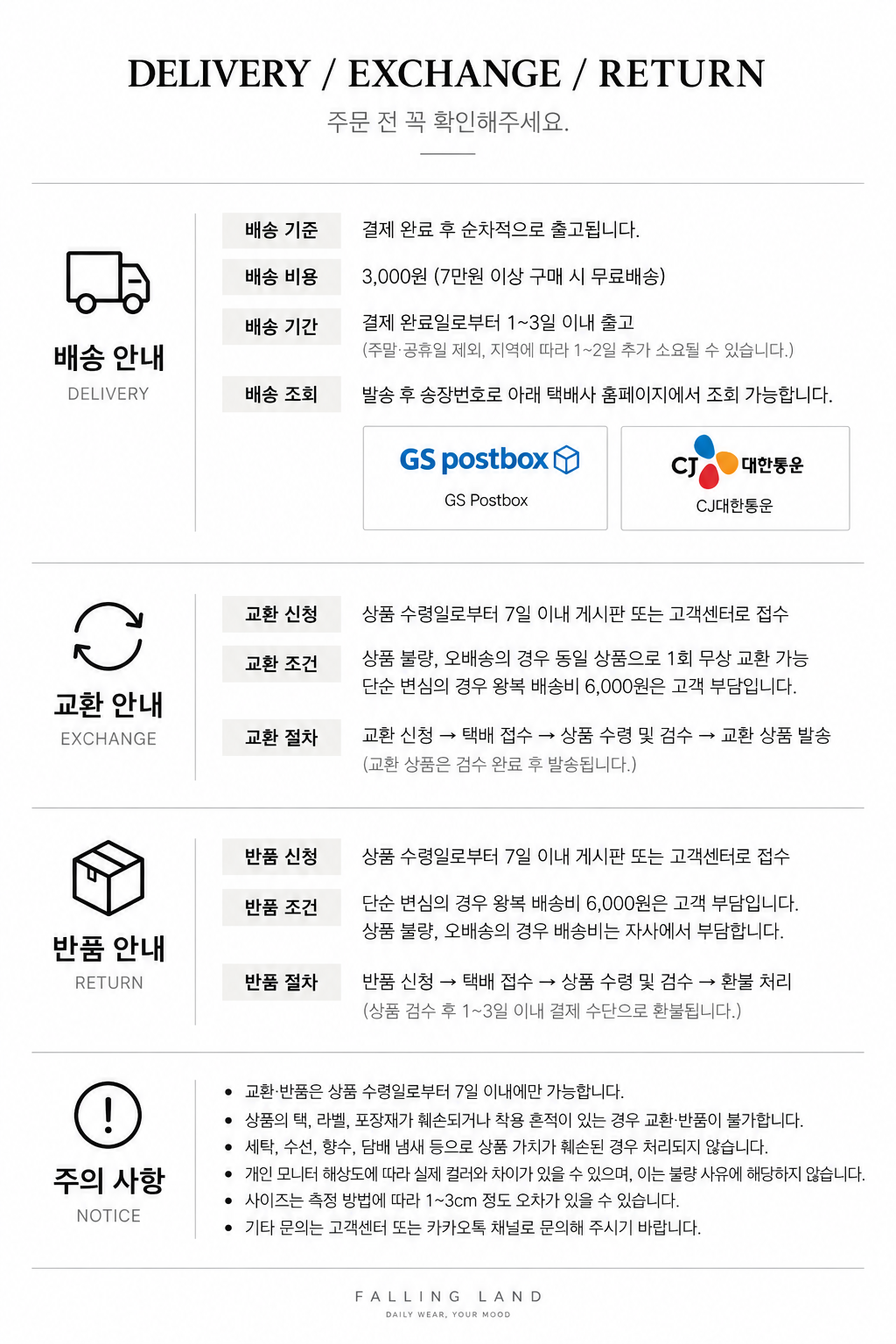 DELIVERY / EXCHANGE / RETURN

주문 전 꼭 확인해주세요.

배송 안내
DELIVERY

배송 기준
결제 완료 후 순차적으로 출고됩니다.

배송 비용
3,000원 (7만원 이상 구매 시 무료배송)

배송 기간
결제 완료일로부터 1~3일 이내 출고
(주말·공휴일 제외, 지역에 따라 1~2일 추가 소요될 수 있습니다.)

배송 조회
발송 후 송장번호로 아래 택배사 홈페이지에서 조회 가능합니다.

GS postbox
GS Postbox

CJ 대한통운
CJ대한통운

교환 안내
EXCHANGE

교환 신청
상품 수령일로부터 7일 이내 게시판 또는 고객센터로 접수

교환 조건
상품 불량, 오배송의 경우 동일 상품으로 1회 무상 교환 가능
단순 변심의 경우 왕복 배송비 6,000원은 고객 부담입니다.

교환 절차
교환 신청 → 택배 접수 → 상품 수령 및 검수 → 교환 상품 발송
(교환 상품은 검수 완료 후 발송됩니다.)

반품 안내
RETURN

반품 신청
상품 수령일로부터 7일 이내 게시판 또는 고객센터로 접수

반품 조건
단순 변심의 경우 왕복 배송비 6,000원은 고객 부담입니다.
상품 불량, 오배송의 경우 배송비는 자사에서 부담합니다.

반품 절차
반품 신청 → 택배 접수 → 상품 수령 및 검수 → 환불 처리
(상품 검수 후 1~3일 이내 결제 수단으로 환불됩니다.)

주의 사항
NOTICE

• 교환·반품은 상품 수령일로부터 7일 이내에만 가능합니다.
• 상품의 택, 라벨, 포장재가 훼손되거나 착용 흔적이 있는 경우 교환·반품이 불가합니다.
• 세탁, 수선, 향수, 담배 냄새 등으로 상품 가치가 훼손된 경우 처리되지 않습니다.
• 개인 모니터 해상도에 따라 실제 컬러와 차이가 있을 수 있으며, 이는 불량 사유에 해당하지 않습니다.
• 사이즈는 측정 방법에 따라 1~3cm 정도 오차가 있을 수 있습니다.
• 기타 문의는 고객센터 또는 카카오톡 채널로 문의해 주시기 바랍니다.

FALLING LAND
DAILY WEAR, YOUR MOOD